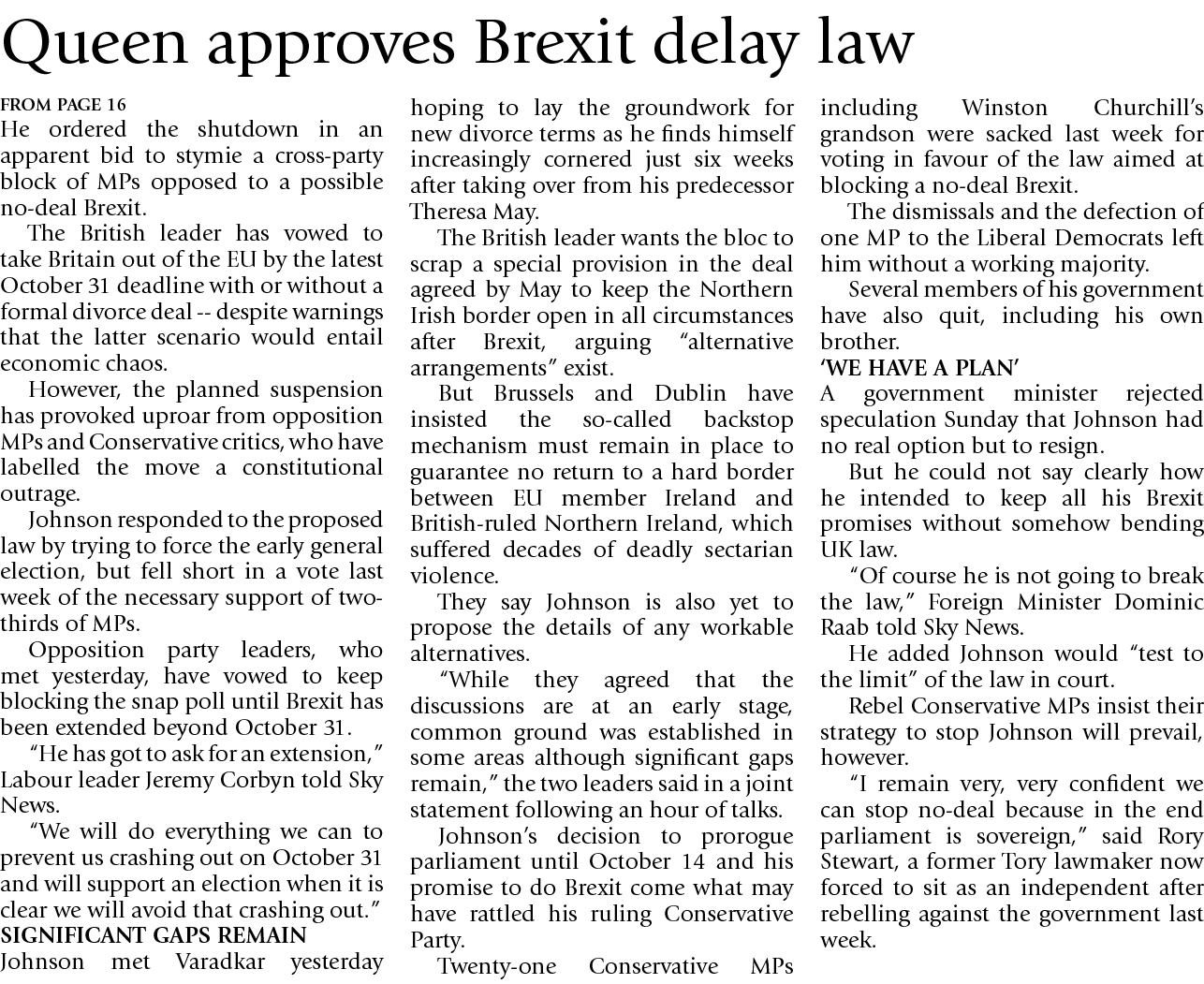 Queen approves Brexit delay law

FROM PAGE 16
He ordered the shutdown in an apparent bid to stymie a cross-party block of MPs opposed to a possible no-deal Brexit.

The British leader has vowed to take Britain out of the EU by the latest October 31 deadline with or without a formal divorce deal -- despite warnings that the latter scenario would entail economic chaos.

However, the planned suspension has provoked uproar from opposition MPs and Conservative critics, who have labelled the move a constitutional outrage.

Johnson responded to the proposed law by trying to force the early general election, but fell short in a vote last week of the necessary support of two-thirds of MPs.

Opposition party leaders, who met yesterday, have vowed to keep blocking the snap poll until Brexit has been extended beyond October 31.

"He has got to ask for an extension," Labour leader Jeremy Corbyn told Sky News.

"We will do everything we can to prevent us crashing out on October 31 and will support an election when it is clear we will avoid that crashing out."

SIGNIFICANT GAPS REMAIN
Johnson met Varadkar yesterday hoping to lay the groundwork for new divorce terms as he finds himself increasingly cornered just six weeks after taking over from his predecessor Theresa May.

The British leader wants the bloc to scrap a special provision in the deal agreed by May to keep the Northern Irish border open in all circumstances after Brexit, arguing "alternative arrangements" exist.

But Brussels and Dublin have insisted the so-called backstop mechanism must remain in place to guarantee no return to a hard border between EU member Ireland and British-ruled Northern Ireland, which suffered decades of deadly sectarian violence.

They say Johnson is also yet to propose the details of any workable alternatives.

"While they agreed that the discussions are at an early stage, common ground was established in some areas although significant gaps remain," the two leaders said in a joint statement following an hour of talks.

Johnson's decision to prorogue parliament until October 14 and his promise to do Brexit come what may have rattled his ruling Conservative Party.

Twenty-one Conservative MPs including Winston Churchill's grandson were sacked last week for voting in favour of the law aimed at blocking a no-deal Brexit.

The dismissals and the defection of one MP to the Liberal Democrats left him without a working majority.

Several members of his government have also quit, including his own brother.

'WE HAVE A PLAN'
A government minister rejected speculation Sunday that Johnson had no real option but to resign.

But he could not say clearly how he intended to keep all his Brexit promises without somehow bending UK law.

"Of course he is not going to break the law," Foreign Minister Dominic Raab told Sky News.

He added Johnson would "test to the limit" of the law in court.

Rebel Conservative MPs insist their strategy to stop Johnson will prevail, however.

"I remain very, very confident we can stop no-deal because in the end parliament is sovereign," said Rory Stewart, a former Tory lawmaker now forced to sit as an independent after rebelling against the government last week.